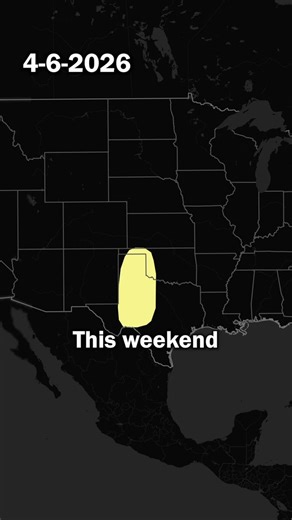 4-6-2026

This weekend